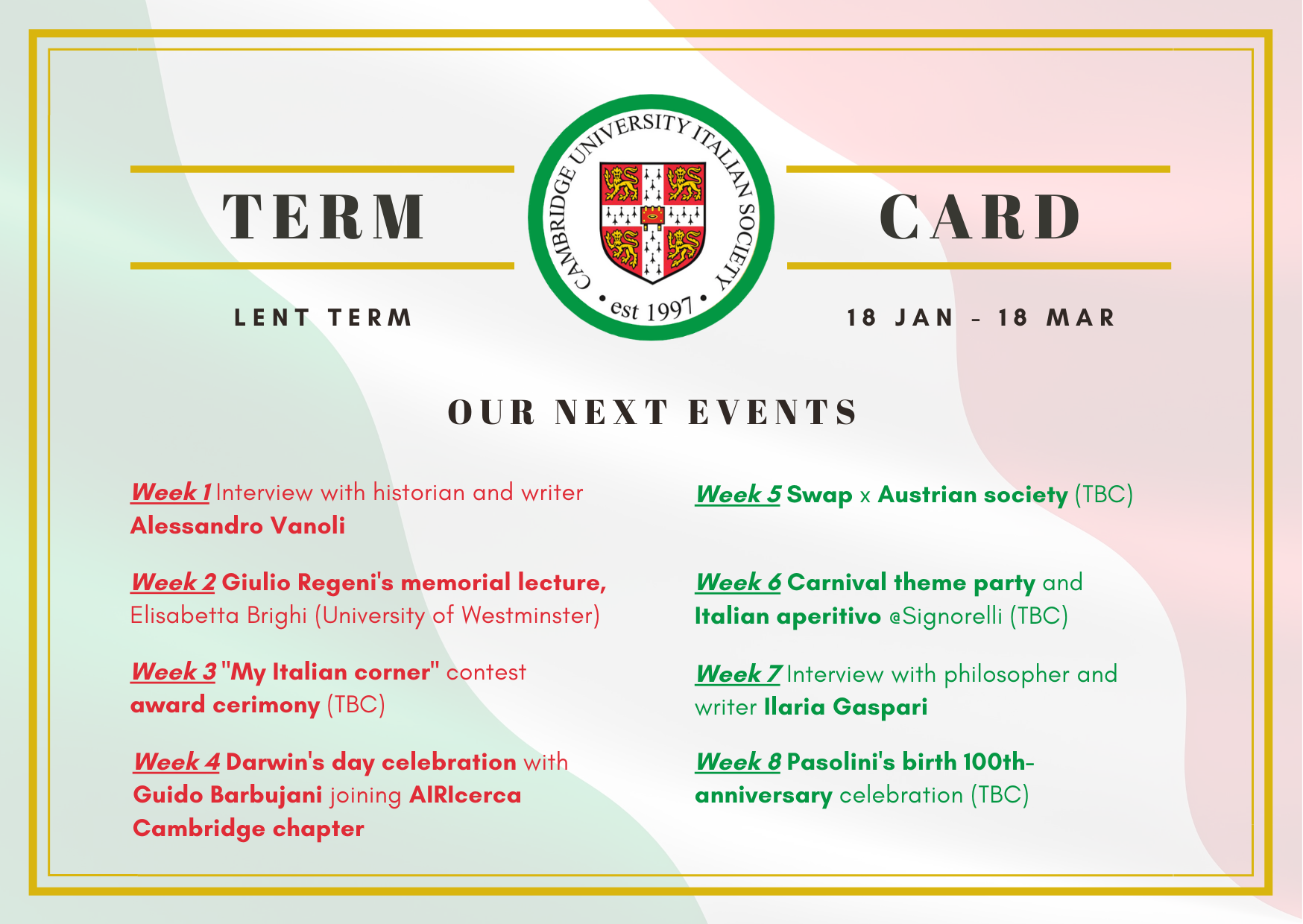 TERM

CAMBRIDGE UNIVERSITY ITALIAN SOCIETY
• est 1997 •

CARD

LENT TERM

18 JAN - 18 MAR

OUR NEXT EVENTS

Week 1 Interview with historian and writer Alessandro Vanoli

Week 2 Giulio Regeni's memorial lecture, Elisabetta Brighi (University of Westminster)

Week 3 "My Italian corner" contest award cerimony (TBC)

Week 4 Darwin's day celebration with Guido Barbujani joining AIRIcerca Cambridge chapter

Week 5 Swap x Austrian society (TBC)

Week 6 Carnival theme party and Italian aperitivo @Signorelli (TBC)

Week 7 Interview with philosopher and writer Ilaria Gaspari

Week 8 Pasolini's birth 100th-anniversary celebration (TBC)